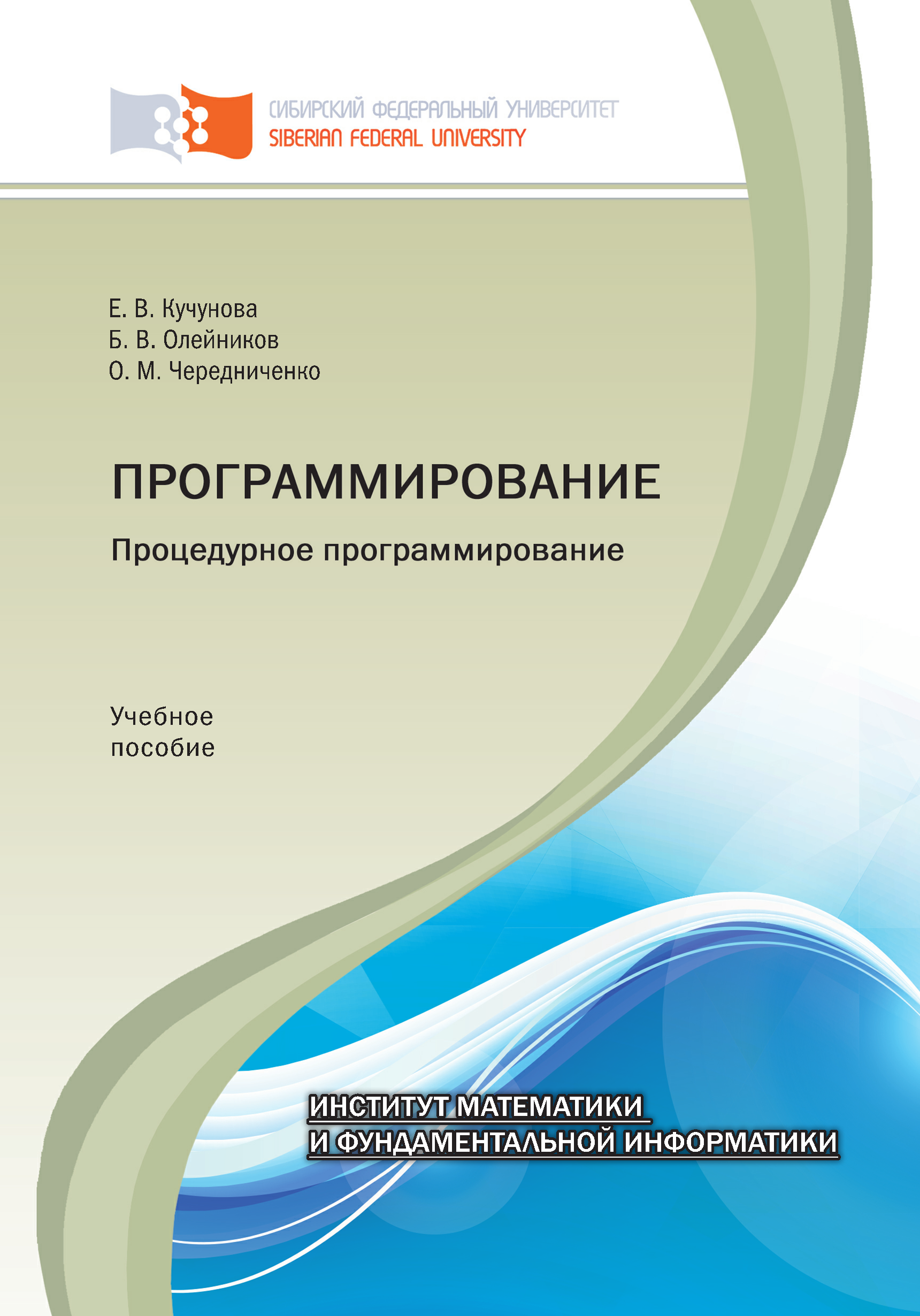 СИБИРСКИЙ ФЕДЕРАЛЬНЫЙ УНИВЕРСИТЕТ
SIBERIAN FEDERAL UNIVERSITY

Е. В. Кучунова
Б. В. Олейников
О. М. Чередниченко

ПРОГРАММИРОВАНИЕ

Процедурное программирование

Учебное пособие

ИНСТИТУТ МАТЕМАТИКИ И ФУНДАМЕНТАЛЬНОЙ ИНФОРМАТИКИ